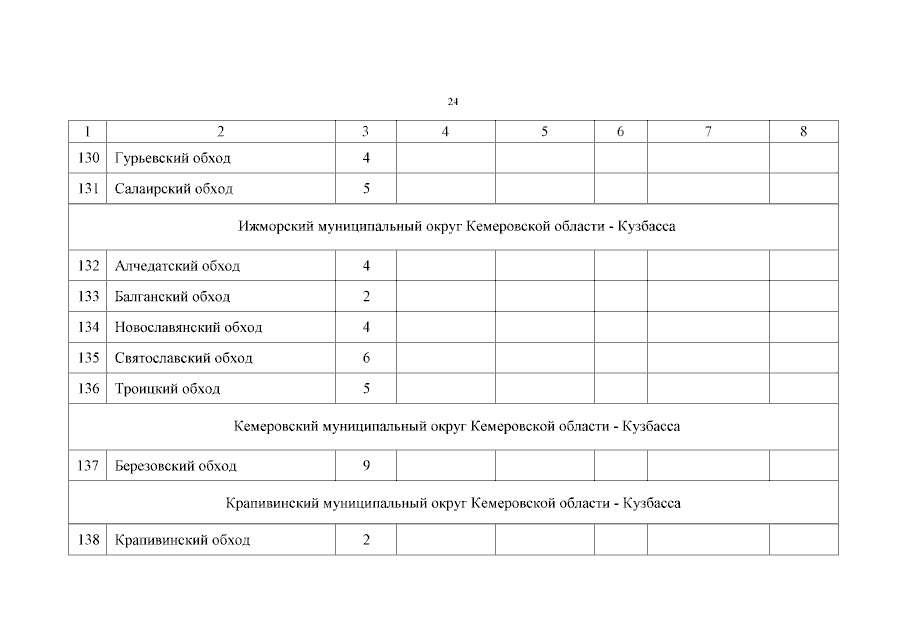 24

| 1 | 2 | 3 | 4 | 5 | 6 | 7 | 8 |
|---|---|---|---|---|---|---|---|
| 130 | Гурьевский обход | 4 | | | | | |
| 131 | Салаирский обход | 5 | | | | | |
| Ижморский муниципальный округ Кемеровской области - Кузбасса | | | | | | | |
| 132 | Алчедатский обход | 4 | | | | | |
| 133 | Балганский обход | 2 | | | | | |
| 134 | Новославянский обход | 4 | | | | | |
| 135 | Святославский обход | 6 | | | | | |
| 136 | Троицкий обход | 5 | | | | | |
| Кемеровский муниципальный округ Кемеровской области - Кузбасса | | | | | | | |
| 137 | Березовский обход | 9 | | | | | |
| Крапивинский муниципальный округ Кемеровской области - Кузбасса | | | | | | | |
| 138 | Крапивинский обход | 2 | | | | | |